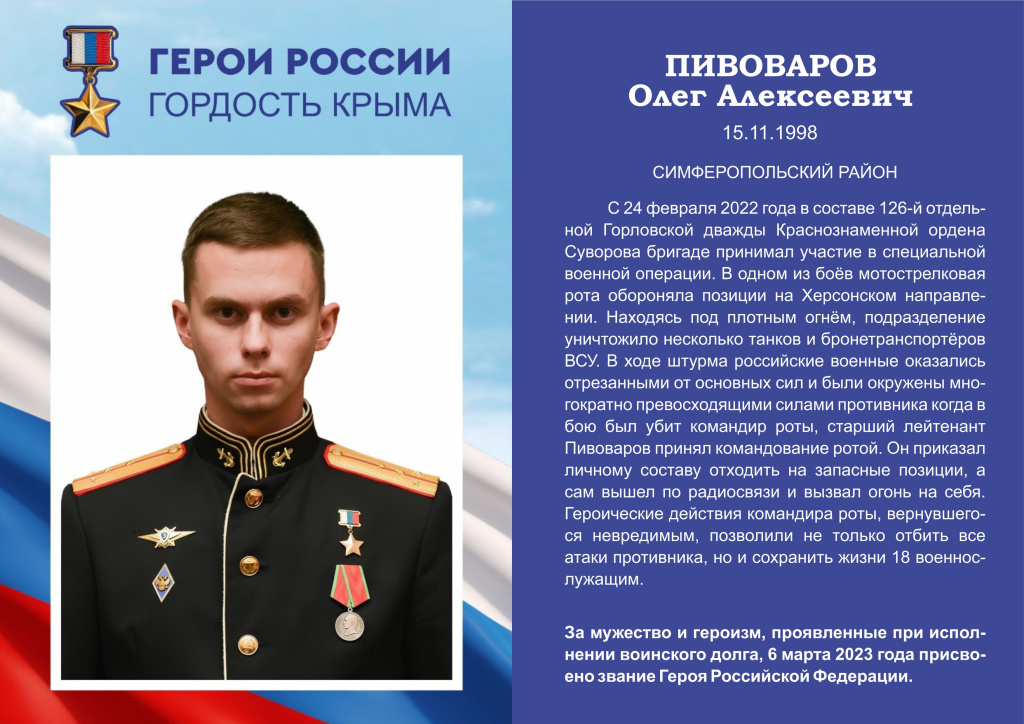 ГЕРОИ РОССИИ
ГОРДОСТЬ КРЫМА

ПИВОВАРОВ
Олег Алексеевич

15.11.1998

СИМФЕРОПОЛЬСКИЙ РАЙОН

С 24 февраля 2022 года в составе 126-й отдельной Горловской дважды Краснознаменной ордена Суворова бригаде принимал участие в специальной военной операции. В одном из боёв мотострелковая рота обороняла позиции на Херсонском направлении. Находясь под плотным огнём, подразделение уничтожило несколько танков и бронетранспортёров ВСУ. В ходе штурма российские военные оказались отрезанными от основных сил и были окружены многократно превосходящими силами противника когда в бою был убит командир роты, старший лейтенант Пивоваров принял командование ротой. Он приказал личному составу отходить на запасные позиции, а сам вышел по радиосвязи и вызвал огонь на себя. Героические действия командира роты, вернувшегося невредимым, позволили не только отбить все атаки противника, но и сохранить жизни 18 военнослужащим.

За мужество и героизм, проявленные при исполнении воинского долга, 6 марта 2023 года присвоено звание Героя Российской Федерации.